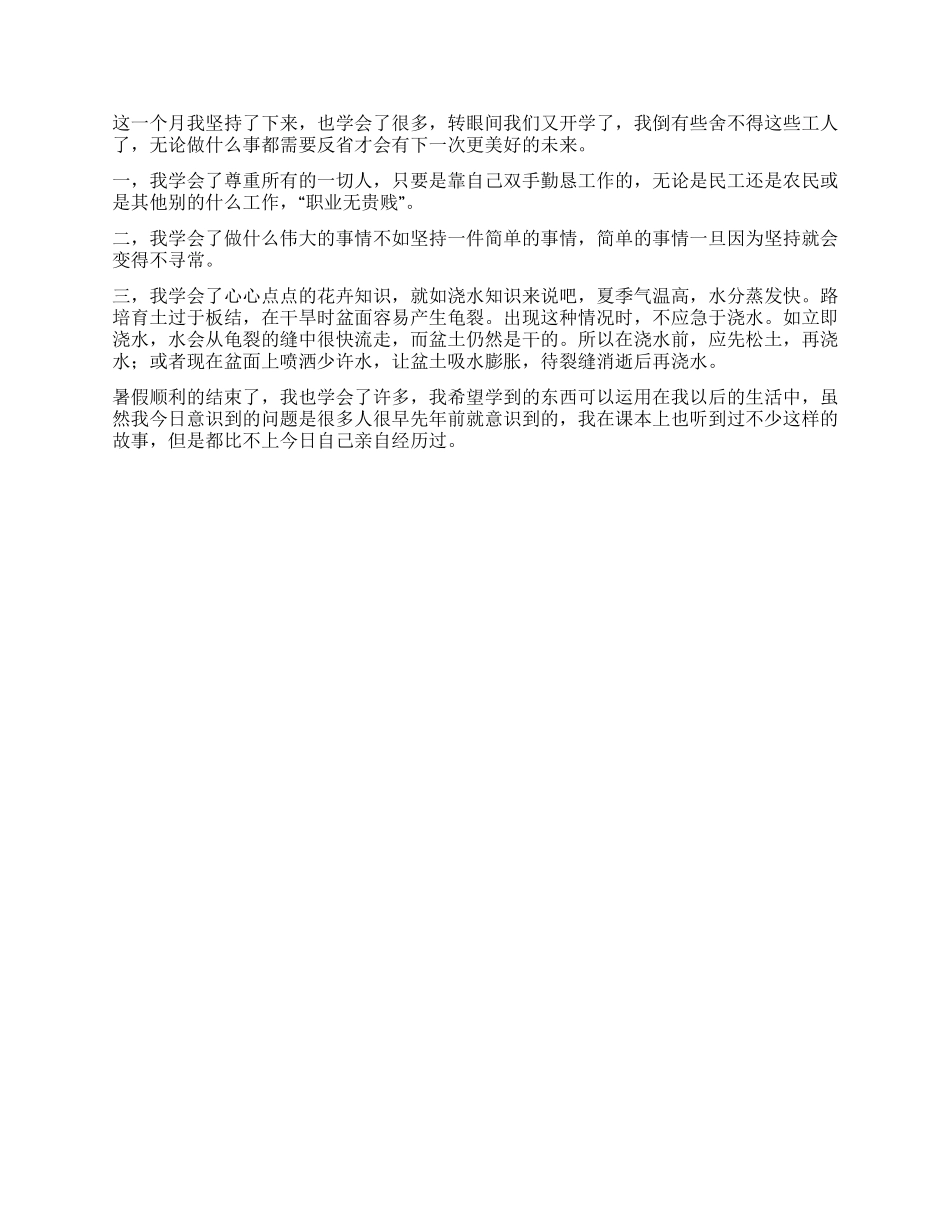 这一个月我坚持了下来，也学会了很多，转眼间我们又开学了，我倒有些舍不得这些工人了，无论做什么事都需要反省才会有下一次更美好的未来。

一，我学会了尊重所有的一切人，只要是靠自己双手勤恳工作的，无论是民工还是农民或是其他别的什么工作，“职业无贵贱”。

二，我学会了做什么伟大的事情不如坚持一件简单的事情，简单的事情一旦因为坚持就会变得不寻常。

三，我学会了心心点点的花卉知识，就如浇水知识来说吧，夏季气温高，水分蒸发快。路培育土过于板结，在干旱时盆面容易产生龟裂。出现这种情况时，不应急于浇水。如立即浇水，水会从龟裂的缝中很快流走，而盆土仍然是干的。所以在浇水前，应先松土，再浇水；或者现在盆面上喷洒少许水，让盆土吸水膨胀，待裂缝消逝后再浇水。

暑假顺利的结束了，我也学会了许多，我希望学到的东西可以运用在我以后的生活中，虽然我今日意识到的问题是很多人很早先年前就意识到的，我在课本上也听到过不少这样的故事，但是都比不上今日自己亲自经历过。